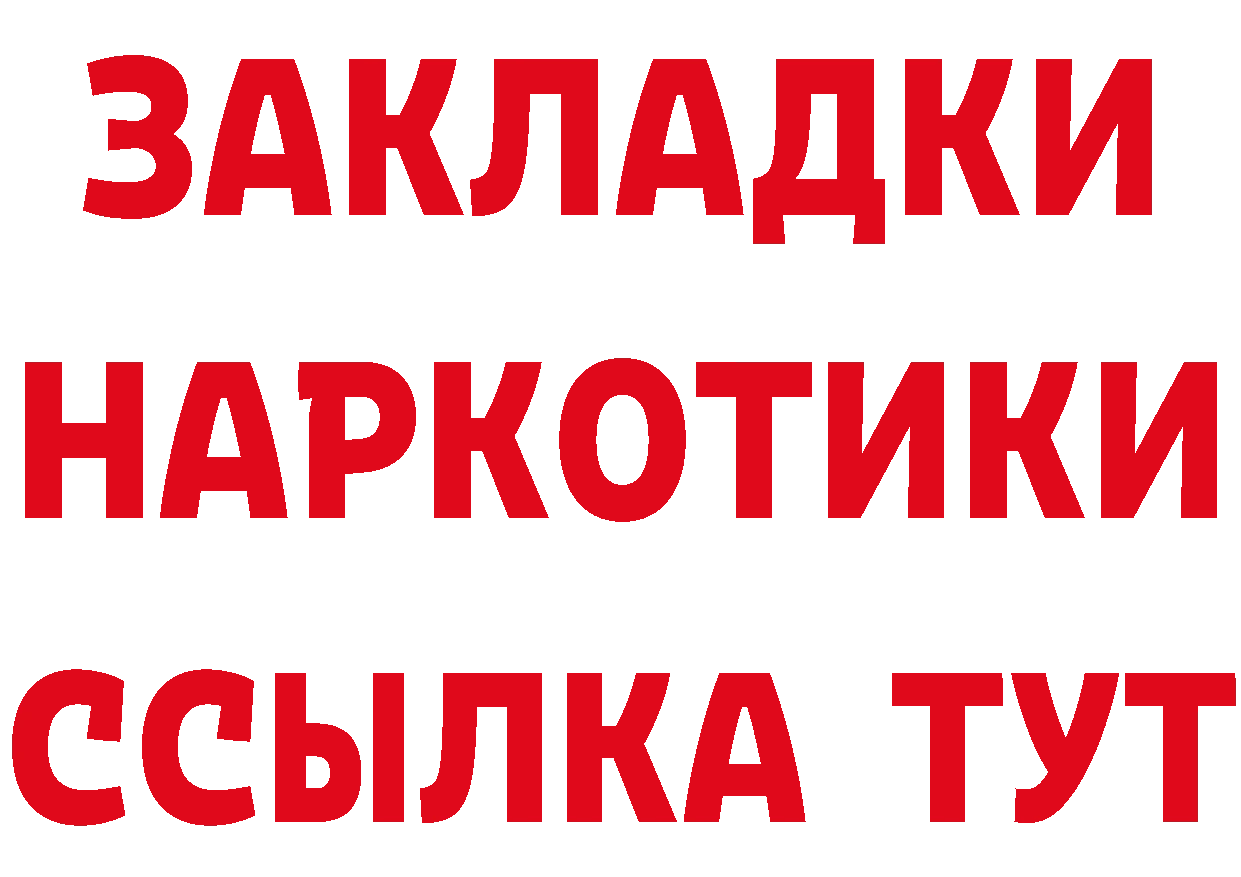 ЗАКЛАДКИ НАРКОТИКИ ССЫЛКА ТУТ